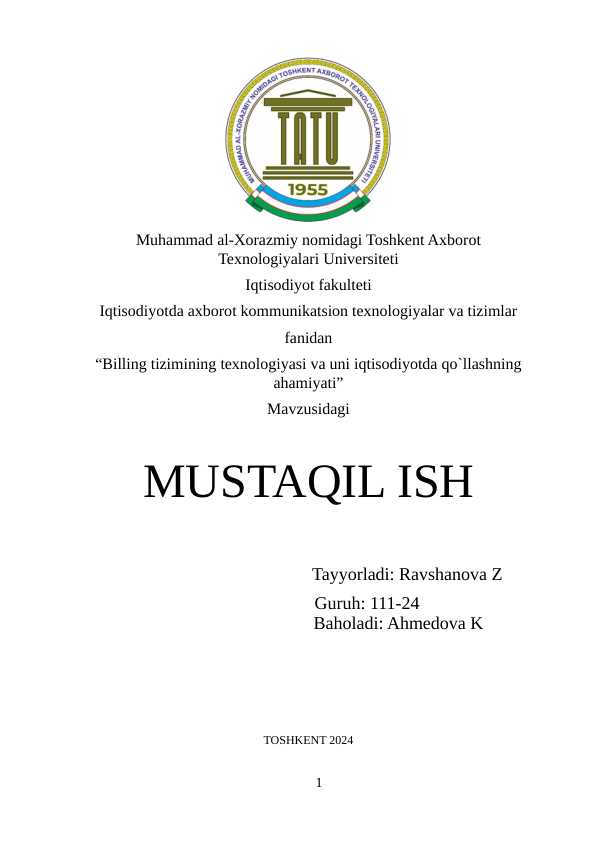 MUHAMMAD AL-XORAZMIY NOMIDAGI TOSHKENT AXBOROT TEXNOLOGIYALARI UNIVERSITETI
TATU
1955

Muhammad al-Xorazmiy nomidagi Toshkent Axborot Texnologiyalari Universiteti

Iqtisodiyot fakulteti

Iqtisodiyotda axborot kommunikatsion texnologiyalar va tizimlar

fanidan

“Billing tizimining texnologiyasi va uni iqtisodiyotda qo`llashning ahamiyati”

Mavzusidagi

MUSTAQIL ISH

Tayyorladi: Ravshanova Z
Guruh: 111-24
Baholadi: Ahmedova K

TOSHKENT 2024

1